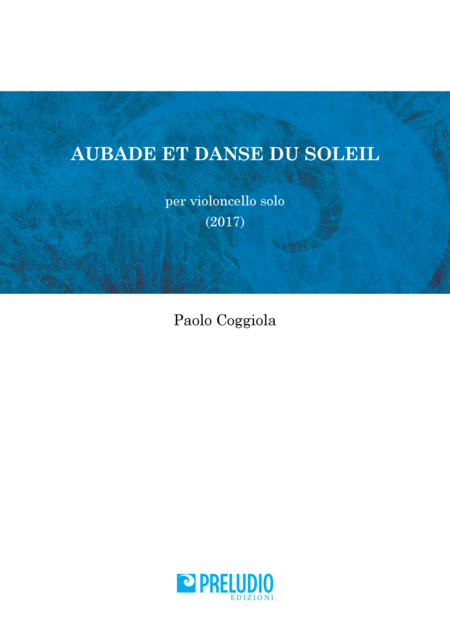 AUBADE ET DANSE DU SOLEIL

per violoncello solo
(2017)

Paolo Coggiola

PRELUDIO
EDIZIONI